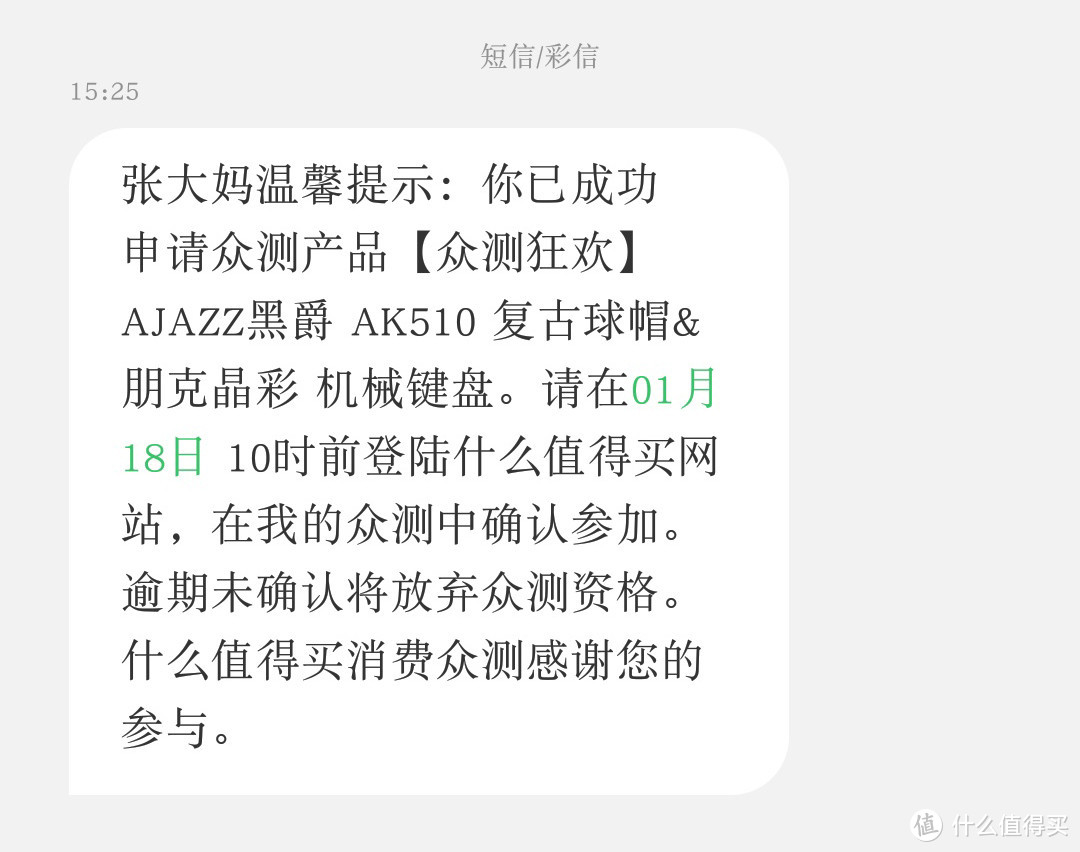 短信/彩信

15:25

张大妈温馨提示：你已成功申请众测产品【众测狂欢】AJAZZ黑爵 AK510 复古球帽&朋克晶彩 机械键盘。请在01月18日 10时前登陆什么值得买网站，在我的众测中确认参加。逾期未确认将放弃众测资格。什么值得买消费众测感谢您的参与。

值 什么值得买